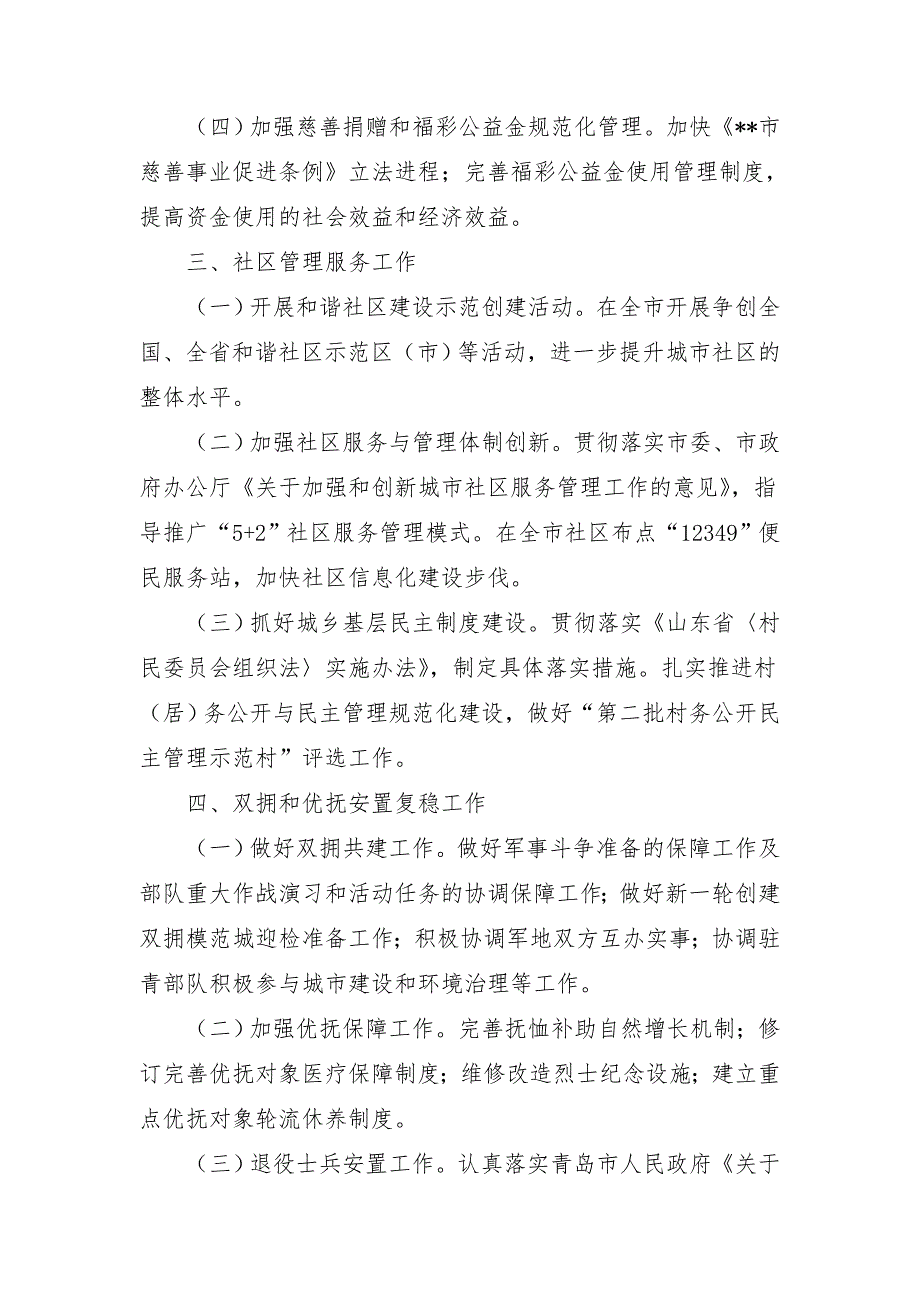 （四）加强慈善捐赠和福彩公益金规范化管理。加快《**市慈善事业促进条例》立法进程；完善福彩公益金使用管理制度，提高资金使用的社会效益和经济效益。

三、社区管理服务工作

（一）开展和谐社区建设示范创建活动。在全市开展争创全国、全省和谐社区示范区（市）等活动，进一步提升城市社区的整体水平。

（二）加强社区服务与管理体制创新。贯彻落实市委、市政府办公厅《关于加强和创新城市社区服务管理工作的意见》，指导推广“5+2”社区服务管理模式。在全市社区布点“12349”便民服务站，加快社区信息化建设步伐。

（三）抓好城乡基层民主制度建设。贯彻落实《山东省〈村民委员会组织法〉实施办法》，制定具体落实措施。扎实推进村（居）务公开与民主管理规范化建设，做好“第二批村务公开民主管理示范村”评选工作。

四、双拥和优抚安置复稳工作

（一）做好双拥共建工作。做好军事斗争准备的保障工作及部队重大作战演习和活动任务的协调保障工作；做好新一轮创建双拥模范城迎检准备工作；积极协调军地双方互办实事；协调驻青部队积极参与城市建设和环境治理等工作。

（二）加强优抚保障工作。完善抚恤补助自然增长机制；修订完善优抚对象医疗保障制度；维修改造烈士纪念设施；建立重点优抚对象轮流休养制度。

（三）退役士兵安置工作。认真落实青岛市人民政府《关于